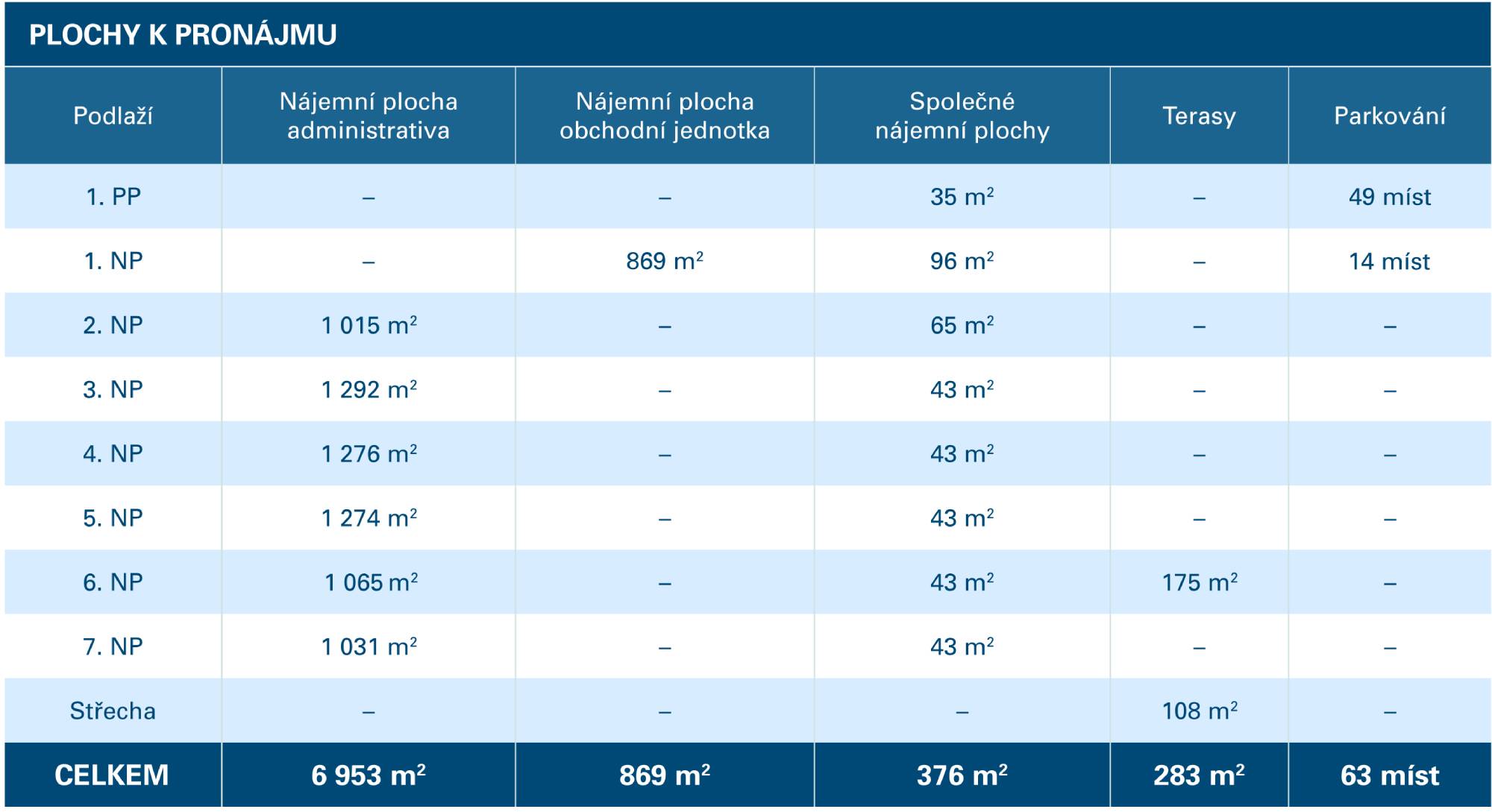 PLOCHY K PRONÁJMU

| Podlaží | Nájemní plocha administrativa | Nájemní plocha obchodní jednotka | Společné nájemní plochy | Terasy | Parkování |
|---|---|---|---|---|---|
| 1. PP | – | – | 35 $m^2$ | – | 49 míst |
| 1. NP | – | 869 $m^2$ | 96 $m^2$ | – | 14 míst |
| 2. NP | 1 015 $m^2$ | – | 65 $m^2$ | – | – |
| 3. NP | 1 292 $m^2$ | – | 43 $m^2$ | – | – |
| 4. NP | 1 276 $m^2$ | – | 43 $m^2$ | – | – |
| 5. NP | 1 274 $m^2$ | – | 43 $m^2$ | – | – |
| 6. NP | 1 065 $m^2$ | – | 43 $m^2$ | 175 $m^2$ | – |
| 7. NP | 1 031 $m^2$ | – | 43 $m^2$ | – | – |
| Střecha | – | – | – | 108 $m^2$ | – |
| CELKEM | 6 953 $m^2$ | 869 $m^2$ | 376 $m^2$ | 283 $m^2$ | 63 míst |